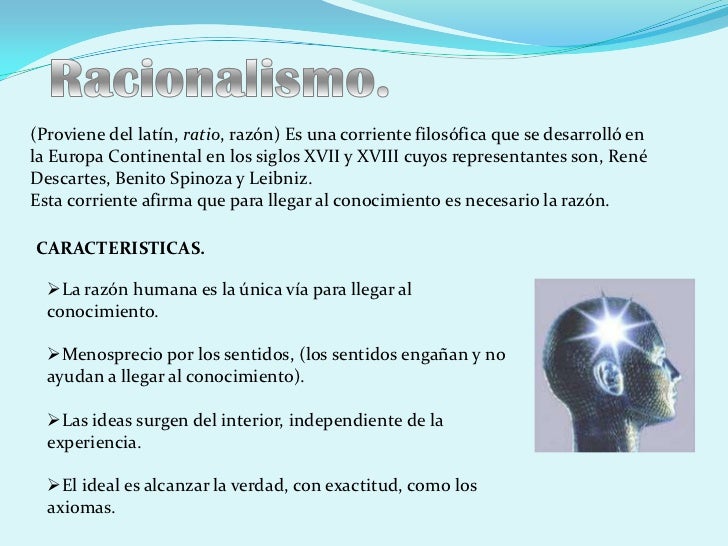 Racionalismo.

(Proviene del latín, ratio, razón) Es una corriente filosófica que se desarrolló en la Europa Continental en los siglos XVII y XVIII cuyos representantes son, René Descartes, Benito Spinoza y Leibniz.
Esta corriente afirma que para llegar al conocimiento es necesario la razón.

CARACTERISTICAS.

➢La razón humana es la única vía para llegar al conocimiento.

➢Menosprecio por los sentidos, (los sentidos engañan y no ayudan a llegar al conocimiento).

➢Las ideas surgen del interior, independiente de la experiencia.

➢El ideal es alcanzar la verdad, con exactitud, como los axiomas.